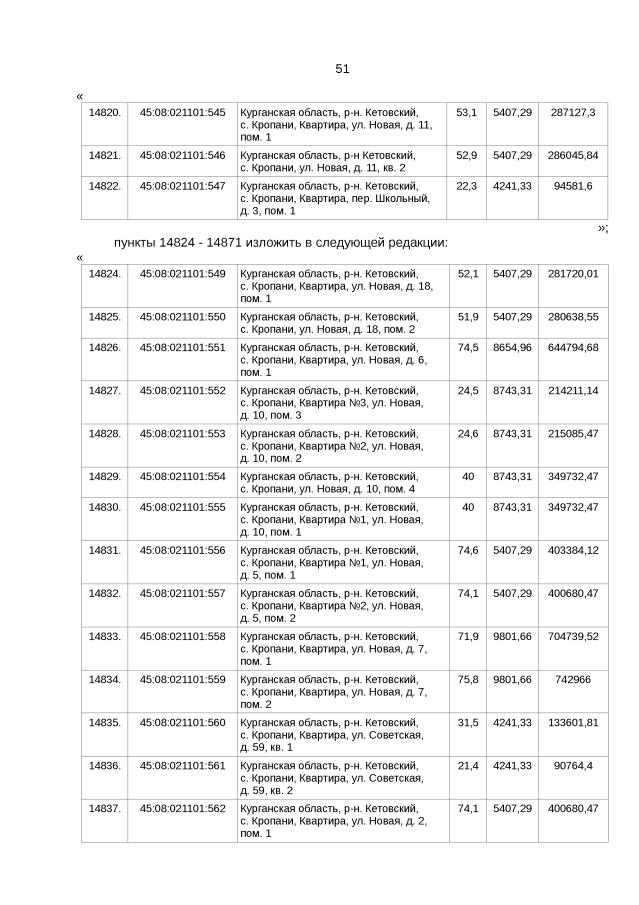 51

«

| 14820. | 45:08:021101:545 | Курганская область, р-н. Кетовский, с. Кропани, Квартира, ул. Новая, д. 11, пом. 1 | 53,1 | 5407,29 | 287127,3 |
|---|---|---|---|---|---|
| 14821. | 45:08:021101:546 | Курганская область, р-н Кетовский, с. Кропани, ул. Новая, д. 11, кв. 2 | 52,9 | 5407,29 | 286045,84 |
| 14822. | 45:08:021101:547 | Курганская область, р-н. Кетовский, с. Кропани, Квартира, пер. Школьный, д. 3, пом. 1 | 22,3 | 4241,33 | 94581,6 |

»;

пункты 14824 - 14871 изложить в следующей редакции:

«

| 14824. | 45:08:021101:549 | Курганская область, р-н. Кетовский, с. Кропани, Квартира, ул. Новая, д. 18, пом. 1 | 52,1 | 5407,29 | 281720,01 |
|---|---|---|---|---|---|
| 14825. | 45:08:021101:550 | Курганская область, р-н. Кетовский, с. Кропани, ул. Новая, д. 18, пом. 2 | 51,9 | 5407,29 | 280638,55 |
| 14826. | 45:08:021101:551 | Курганская область, р-н. Кетовский, с. Кропани, Квартира, ул. Новая, д. 6, пом. 1 | 74,5 | 8654,96 | 644794,68 |
| 14827. | 45:08:021101:552 | Курганская область, р-н. Кетовский, с. Кропани, Квартира №3, ул. Новая, д. 10, пом. 3 | 24,5 | 8743,31 | 214211,14 |
| 14828. | 45:08:021101:553 | Курганская область, р-н. Кетовский, с. Кропани, Квартира №2, ул. Новая, д. 10, пом. 2 | 24,6 | 8743,31 | 215085,47 |
| 14829. | 45:08:021101:554 | Курганская область, р-н. Кетовский, с. Кропани, ул. Новая, д. 10, пом. 4 | 40 | 8743,31 | 349732,47 |
| 14830. | 45:08:021101:555 | Курганская область, р-н. Кетовский, с. Кропани, Квартира №1, ул. Новая, д. 10, пом. 1 | 40 | 8743,31 | 349732,47 |
| 14831. | 45:08:021101:556 | Курганская область, р-н. Кетовский, с. Кропани, Квартира №1, ул. Новая, д. 5, пом. 1 | 74,6 | 5407,29 | 403384,12 |
| 14832. | 45:08:021101:557 | Курганская область, р-н. Кетовский, с. Кропани, Квартира №2, ул. Новая, д. 5, пом. 2 | 74,1 | 5407,29 | 400680,47 |
| 14833. | 45:08:021101:558 | Курганская область, р-н. Кетовский, с. Кропани, Квартира, ул. Новая, д. 7, пом. 1 | 71,9 | 9801,66 | 704739,52 |
| 14834. | 45:08:021101:559 | Курганская область, р-н. Кетовский, с. Кропани, Квартира, ул. Новая, д. 7, пом. 2 | 75,8 | 9801,66 | 742966 |
| 14835. | 45:08:021101:560 | Курганская область, р-н. Кетовский, с. Кропани, Квартира, ул. Советская, д. 59, кв. 1 | 31,5 | 4241,33 | 133601,81 |
| 14836. | 45:08:021101:561 | Курганская область, р-н. Кетовский, с. Кропани, Квартира, ул. Советская, д. 59, кв. 2 | 21,4 | 4241,33 | 90764,4 |
| 14837. | 45:08:021101:562 | Курганская область, р-н. Кетовский, с. Кропани, Квартира, ул. Новая, д. 2, пом. 1 | 74,1 | 5407,29 | 400680,47 |